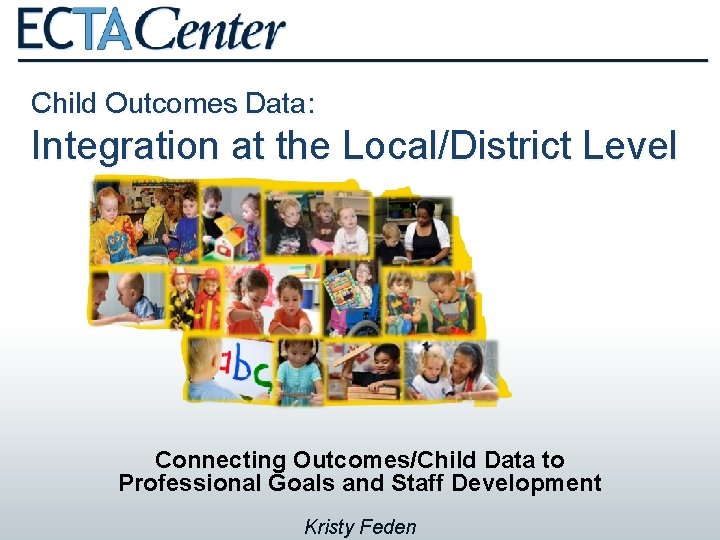 ECTACenter

Child Outcomes Data:
Integration at the Local/District Level

abc

Connecting Outcomes/Child Data to Professional Goals and Staff Development

Kristy Feden